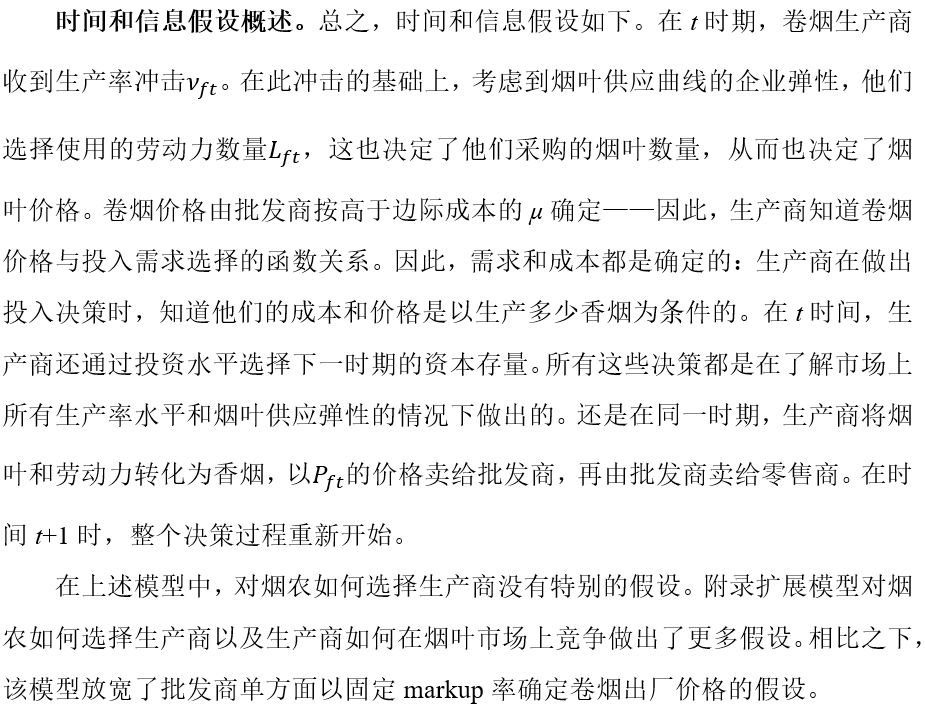 时间和信息假设概述。总之，时间和信息假设如下。在 $t$ 时期，卷烟生产商收到生产率冲击$\nu_{ft}$。在此冲击的基础上，考虑到烟叶供应曲线的企业弹性，他们选择使用的劳动力数量$L_{ft}$，这也决定了他们采购的烟叶数量，从而也决定了烟叶价格。卷烟价格由批发商按高于边际成本的 $\mu$ 确定——因此，生产商知道卷烟价格与投入需求选择的函数关系。因此，需求和成本都是确定的：生产商在做出投入决策时，知道他们的成本和价格是以生产多少香烟为条件的。在 $t$ 时间，生产商还通过投资水平选择下一时期的资本存量。所有这些决策都是在了解市场上所有生产率水平和烟叶供应弹性的情况下做出的。还是在同一时期，生产商将烟叶和劳动力转化为香烟，以$P_{ft}$的价格卖给批发商，再由批发商卖给零售商。在时间 $t$+1 时，整个决策过程重新开始。

在上述模型中，对烟农如何选择生产商没有特别的假设。附录扩展模型对烟农如何选择生产商以及生产商如何在烟叶市场上竞争做出了更多假设。相比之下，该模型放宽了批发商单方面以固定 markup 率确定卷烟出厂价格的假设。